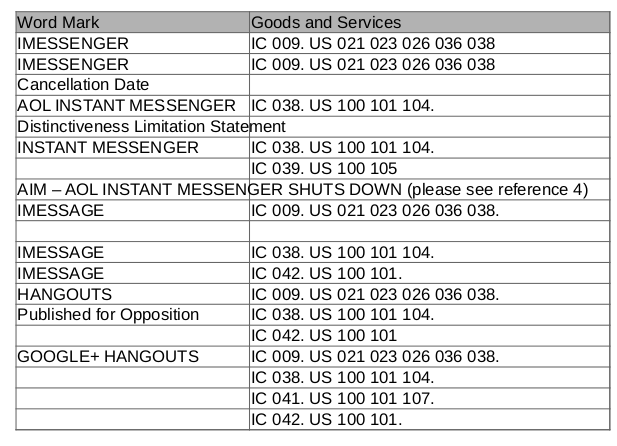 | Word Mark | Goods and Services |
|---|---|
| IMESSENGER | IC 009. US 021 023 026 036 038 |
| IMESSENGER | IC 009. US 021 023 026 036 038 |
| Cancellation Date | |
| AOL INSTANT MESSENGER | IC 038. US 100 101 104. |
| Distinctiveness Limitation Statement | |
| INSTANT MESSENGER | IC 038. US 100 101 104. |
| | IC 039. US 100 105 |
| AIM – AOL INSTANT MESSENGER SHUTS DOWN (please see reference 4) | |
| IMESSAGE | IC 009. US 021 023 026 036 038. |
| | |
| IMESSAGE | IC 038. US 100 101 104. |
| IMESSAGE | IC 042. US 100 101. |
| HANGOUTS | IC 009. US 021 023 026 036 038. |
| Published for Opposition | IC 038. US 100 101 104. |
| | IC 042. US 100 101 |
| GOOGLE+ HANGOUTS | IC 009. US 021 023 026 036 038. |
| | IC 038. US 100 101 104. |
| | IC 041. US 100 101 107. |
| | IC 042. US 100 101. |